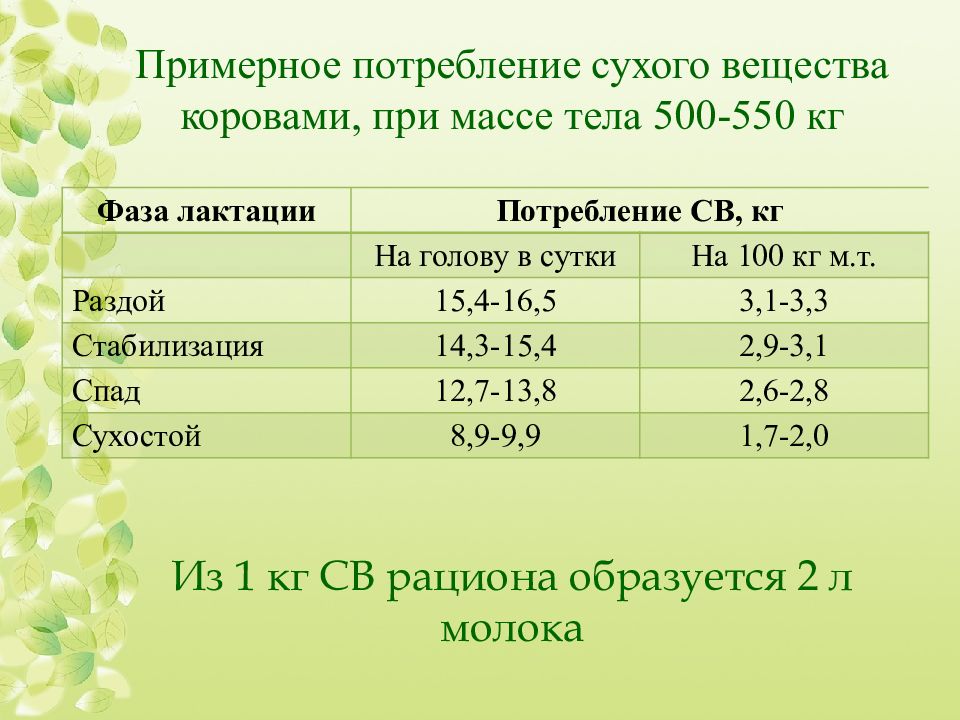 Примерное потребление сухого вещества коровами, при массе тела 500-550 кг

| Фаза лактации | Потребление СВ, кг | |
|---|---|---|
| | На голову в сутки | На 100 кг м.т. |
| Раздой | 15,4-16,5 | 3,1-3,3 |
| Стабилизация | 14,3-15,4 | 2,9-3,1 |
| Спад | 12,7-13,8 | 2,6-2,8 |
| Сухостой | 8,9-9,9 | 1,7-2,0 |

Из 1 кг СВ рациона образуется 2 л молока